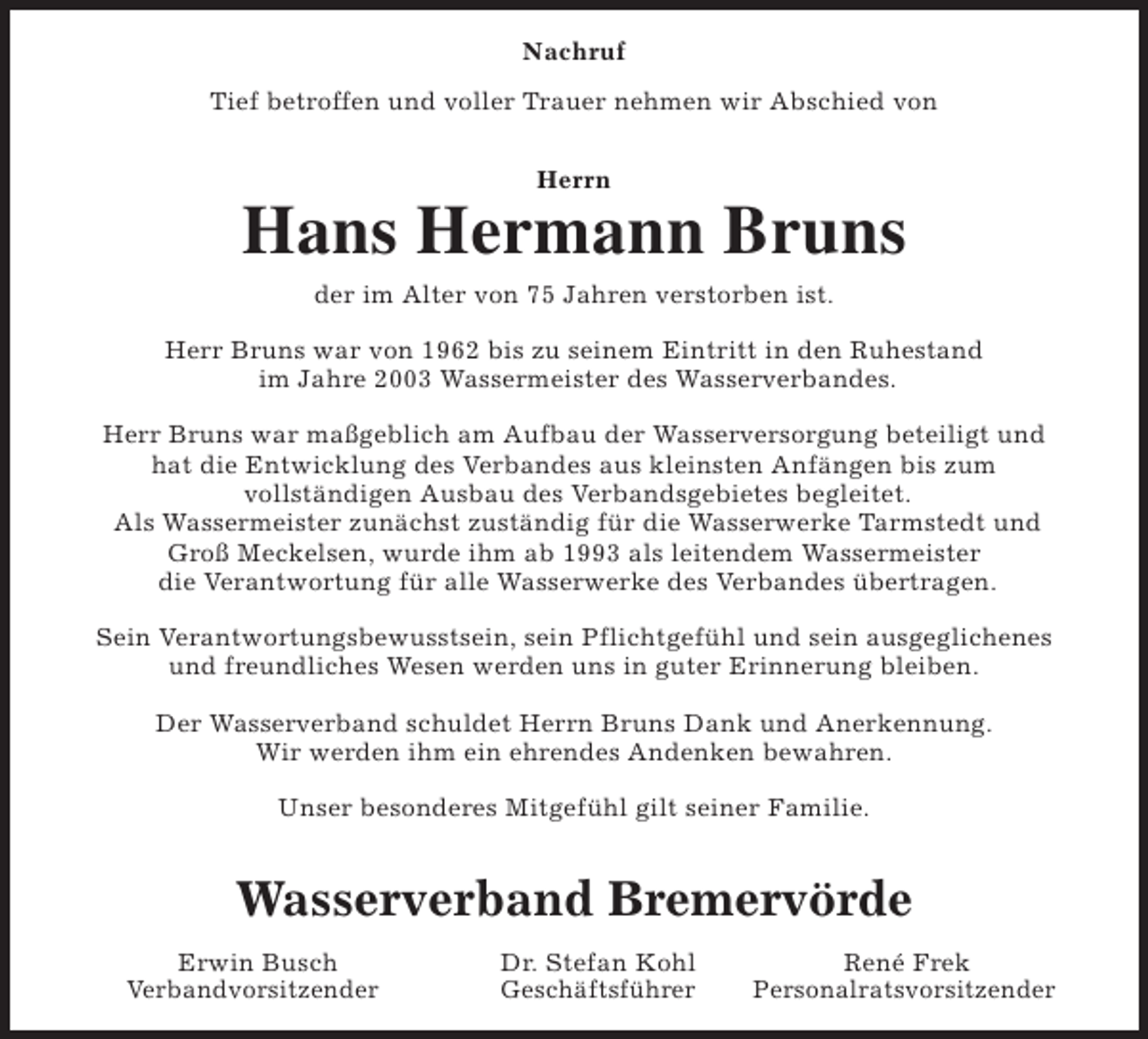 Nachruf

Tief betroffen und voller Trauer nehmen wir Abschied von

Herrn

Hans Hermann Bruns

der im Alter von 75 Jahren verstorben ist.

Herr Bruns war von 1962 bis zu seinem Eintritt in den Ruhestand im Jahre 2003 Wassermeister des Wasserverbandes.

Herr Bruns war maßgeblich am Aufbau der Wasserversorgung beteiligt und hat die Entwicklung des Verbandes aus kleinsten Anfängen bis zum vollständigen Ausbau des Verbandsgebietes begleitet. Als Wassermeister zunächst zuständig für die Wasserwerke Tarmstedt und Groß Meckelsen, wurde ihm ab 1993 als leitendem Wassermeister die Verantwortung für alle Wasserwerke des Verbandes übertragen.

Sein Verantwortungsbewusstsein, sein Pflichtgefühl und sein ausgeglichenes und freundliches Wesen werden uns in guter Erinnerung bleiben.

Der Wasserverband schuldet Herrn Bruns Dank und Anerkennung. Wir werden ihm ein ehrendes Andenken bewahren.

Unser besonderes Mitgefühl gilt seiner Familie.

Wasserverband Bremervörde

Erwin Busch
Verbandvorsitzender

Dr. Stefan Kohl
Geschäftsführer

René Frek
Personalratsvorsitzender